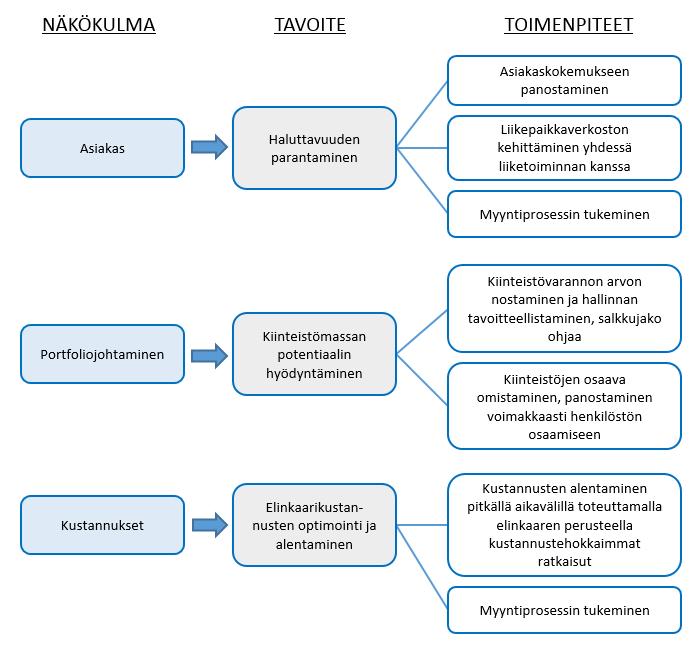 NÄKÖKULMA

TAVOITE

TOIMENPITEET

Asiakas

Haluttavuuden parantaminen

Asiakaskokemukseen panostaminen

Liikepaikkaverkoston kehittäminen yhdessä liiketoiminnan kanssa

Myyntiprosessin tukeminen

Portfoliojohtaminen

Kiinteistömassan potentiaalin hyödyntäminen

Kiinteistövarannon arvon nostaminen ja hallinnan tavoitteellistaminen, salkkujako ohjaa

Kiinteistöjen osaava omistaminen, panostaminen voimakkaasti henkilöstön osaamiseen

Kustannukset

Elinkaarikustannusten optimointi ja alentaminen

Kustannusten alentaminen pitkällä aikavälillä toteuttamalla elinkaaren perusteella kustannustehokkaimmat ratkaisut

Myyntiprosessin tukeminen